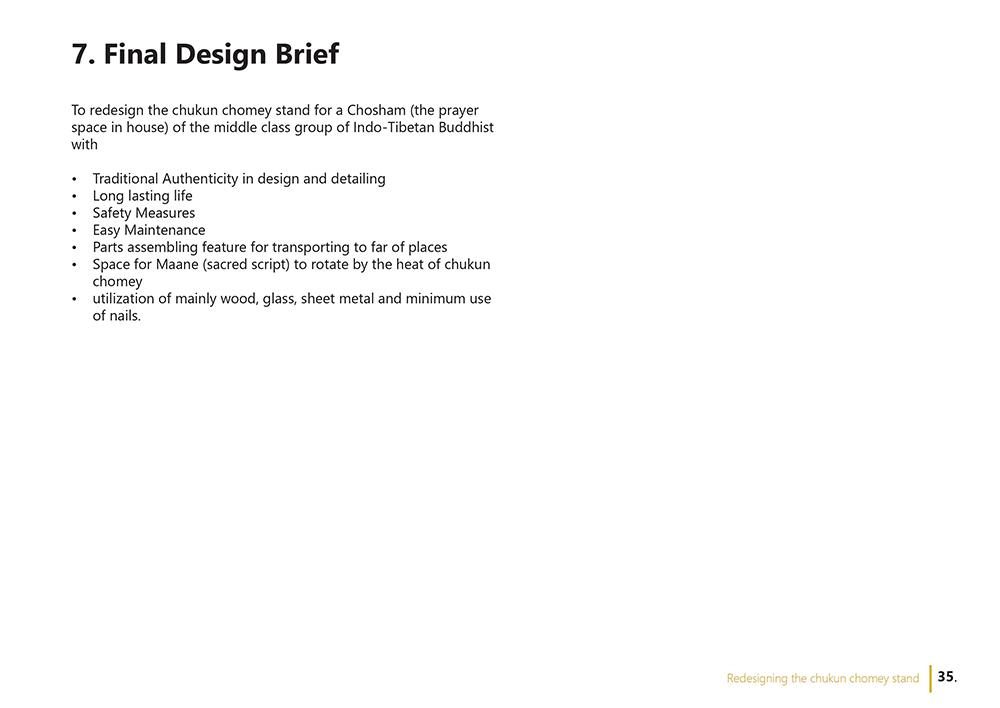 7. Final Design Brief

To redesign the chukun chomey stand for a Chosham (the prayer space in house) of the middle class group of Indo-Tibetan Buddhist with

• Traditional Authenticity in design and detailing
• Long lasting life
• Safety Measures
• Easy Maintenance
• Parts assembling feature for transporting to far of places
• Space for Maane (sacred script) to rotate by the heat of chukun chomey
• utilization of mainly wood, glass, sheet metal and minimum use of nails.

Redesigning the chukun chomey stand 35.